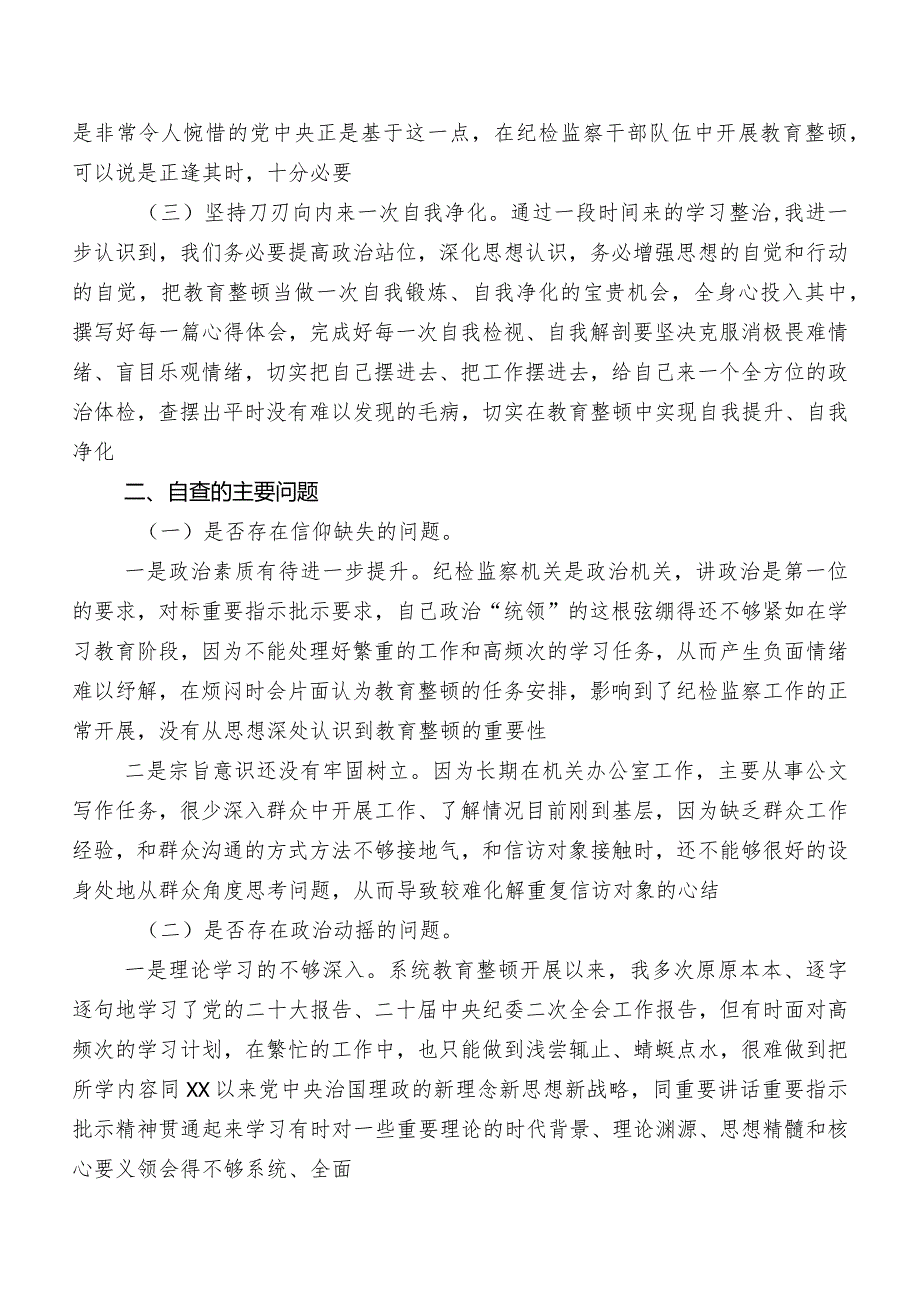 是非常令人惋惜的党中央正是基于这一点，在纪检监察干部队伍中开展教育整顿，可以说是正逢其时，十分必要

（三）坚持刀刃向内来一次自我净化。通过一段时间来的学习整治,我进一步认识到，我们务必要提高政治站位，深化思想认识，务必增强思想的自觉和行动的自觉，把教育整顿当做一次自我锻炼、自我净化的宝贵机会，全身心投入其中，撰写好每一篇心得体会，完成好每一次自我检视、自我解剖要坚决克服消极畏难情绪、盲目乐观情绪，切实把自己摆进去、把工作摆进去，给自己来一个全方位的政治体检，查摆出平时没有难以发现的毛病，切实在教育整顿中实现自我提升、自我净化

二、自查的主要问题

（一）是否存在信仰缺失的问题。

一是政治素质有待进一步提升。纪检监察机关是政治机关，讲政治是第一位的要求，对标重要指示批示要求，自己政治“统领”的这根弦绷得还不够紧如在学习教育阶段，因为不能处理好繁重的工作和高频次的学习任务，从而产生负面情绪难以纾解，在烦闷时会片面认为教育整顿的任务安排，影响到了纪检监察工作的正常开展，没有从思想深处认识到教育整顿的重要性

二是宗旨意识还没有牢固树立。因为长期在机关办公室工作，主要从事公文写作任务，很少深入群众中开展工作、了解情况目前刚到基层，因为缺乏群众工作经验，和群众沟通的方式方法不够接地气，和信访对象接触时，还不能够很好的设身处地从群众角度思考问题，从而导致较难化解重复信访对象的心结

（二）是否存在政治动摇的问题。

一是理论学习的不够深入。系统教育整顿开展以来，我多次原原本本、逐字逐句地学习了党的二十大报告、二十届中央纪委二次全会工作报告，但有时面对高频次的学习计划，在繁忙的工作中，也只能做到浅尝辄止、蜻蜓点水，很难做到把所学内容同XX以来党中央治国理政的新理念新思想新战略，同重要讲话重要指示批示精神贯通起来学习有时对一些重要理论的时代背景、理论渊源、思想精髓和核心要义领会得不够系统、全面